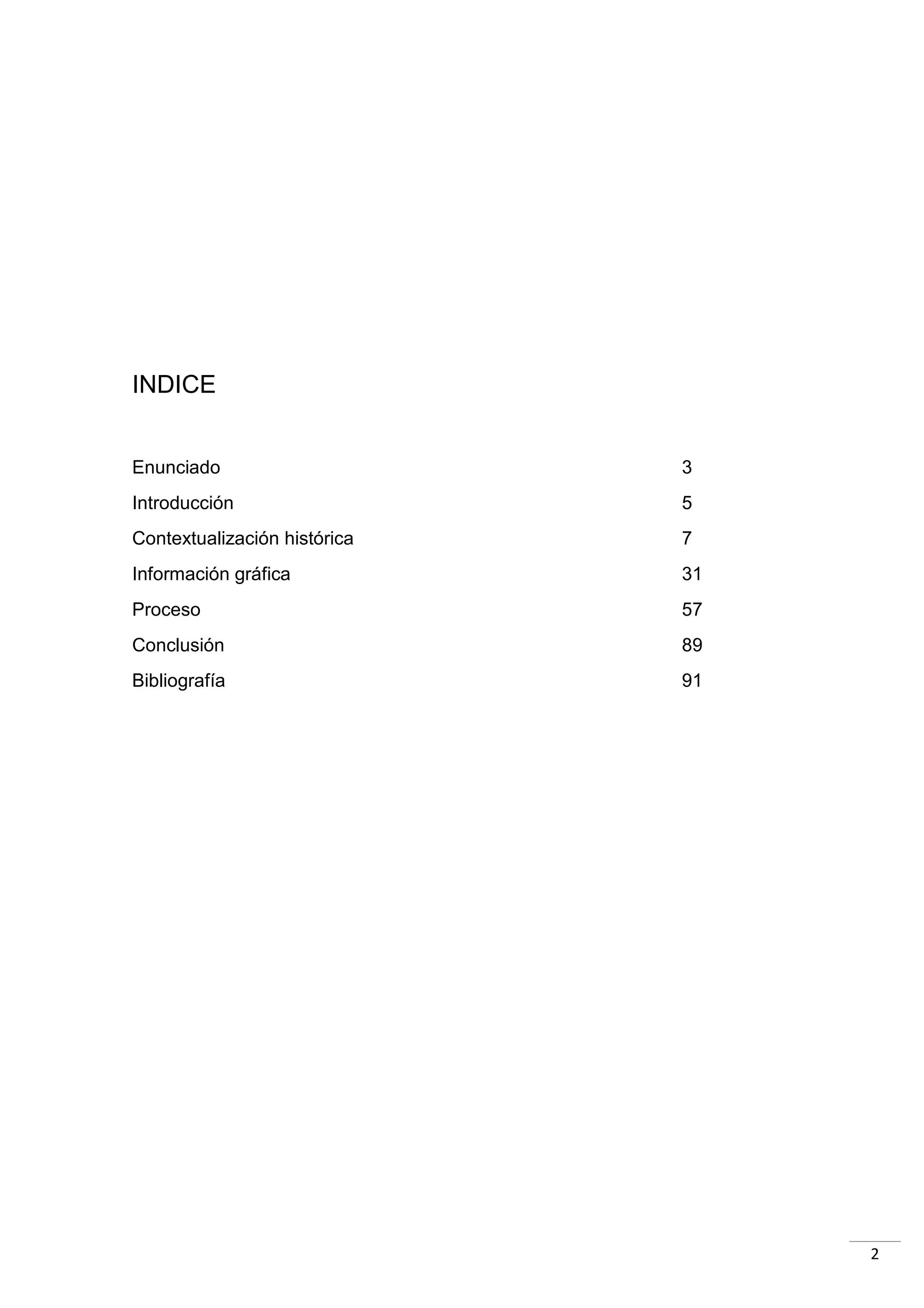 INDICE

Enunciado 3
Introducción 5
Contextualización histórica 7
Información gráfica 31
Proceso 57
Conclusión 89
Bibliografía 91

2